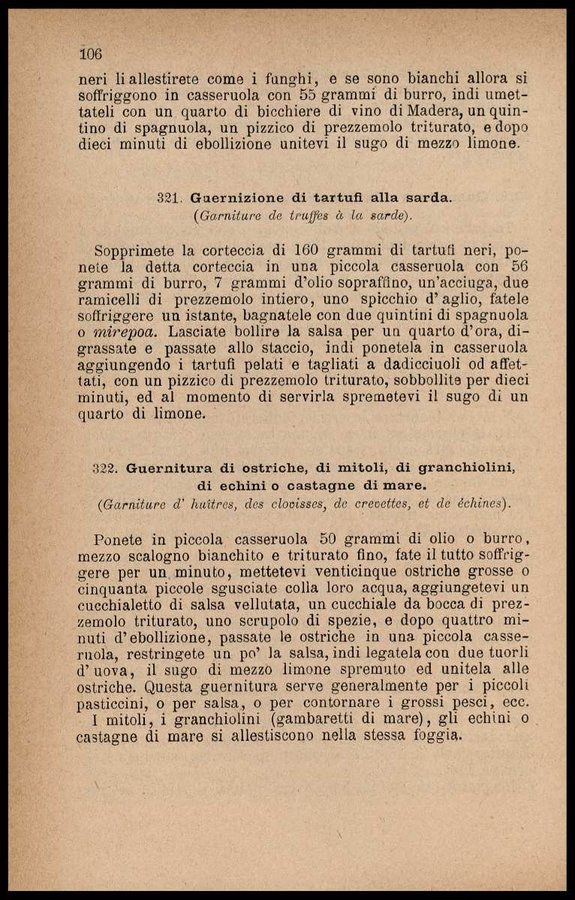 106

neri li allestirete come i funghi, e se sono bianchi allora si soffriggono in casseruola con 55 grammi di burro, indi umettateli con un quarto di bicchiere di vino di Madera, un quintino di spagnuola, un pizzico di prezzemolo triturato, e dopo dieci minuti di ebollizione unitevi il sugo di mezzo limone.

321. Guernizione di tartufi alla sarda.
(Garniture de truffes à la sarde).

Sopprimete la corteccia di 160 grammi di tartufi neri, ponete la detta corteccia in una piccola casseruola con 56 grammi di burro, 7 grammi d'olio sopraffino, un'acciuga, due ramicelli di prezzemolo intiero, uno spicchio d'aglio, fatele soffriggere un istante, bagnatele con due quintini di spagnuola o mirepoa. Lasciate bollire la salsa per un quarto d'ora, digrassate e passate allo staccio, indi ponetela in casseruola aggiungendo i tartufi pelati e tagliati a dadicciuoli od affettati, con un pizzico di prezzemolo triturato, sobbollite per dieci minuti, ed al momento di servirla spremetevi il sugo di un quarto di limone.

322. Guernitura di ostriche, di mitoli, di granchiolini, di echini o castagne di mare.
(Garniture d' huîtres, des clovisses, de crevettes, et de échines).

Ponete in piccola casseruola 50 grammi di olio o burro, mezzo scalogno bianchito e triturato fino, fate il tutto soffriggere per un minuto, mettetevi venticinque ostriche grosse o cinquanta piccole sgusciate colla loro acqua, aggiungetevi un cucchialetto di salsa vellutata, un cucchiale da bocca di prezzemolo triturato, uno scrupolo di spezie, e dopo quattro minuti d'ebollizione, passate le ostriche in una piccola casseruola, restringete un po' la salsa, indi legatela con due tuorli d'uova, il sugo di mezzo limone spremuto ed unitela alle ostriche. Questa guernitura serve generalmente per i piccoli pasticcini, o per salsa, o per contornare i grossi pesci, ecc.
I mitoli, i granchiolini (gambaretti di mare), gli echini o castagne di mare si allestiscono nella stessa foggia.